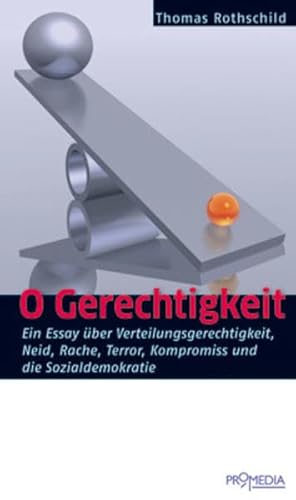 Thomas Rothschild

O Gerechtigkeit

Ein Essay über Verteilungsgerechtigkeit, Neid, Rache, Terror, Kompromiss und die Sozialdemokratie

PROMEDIA